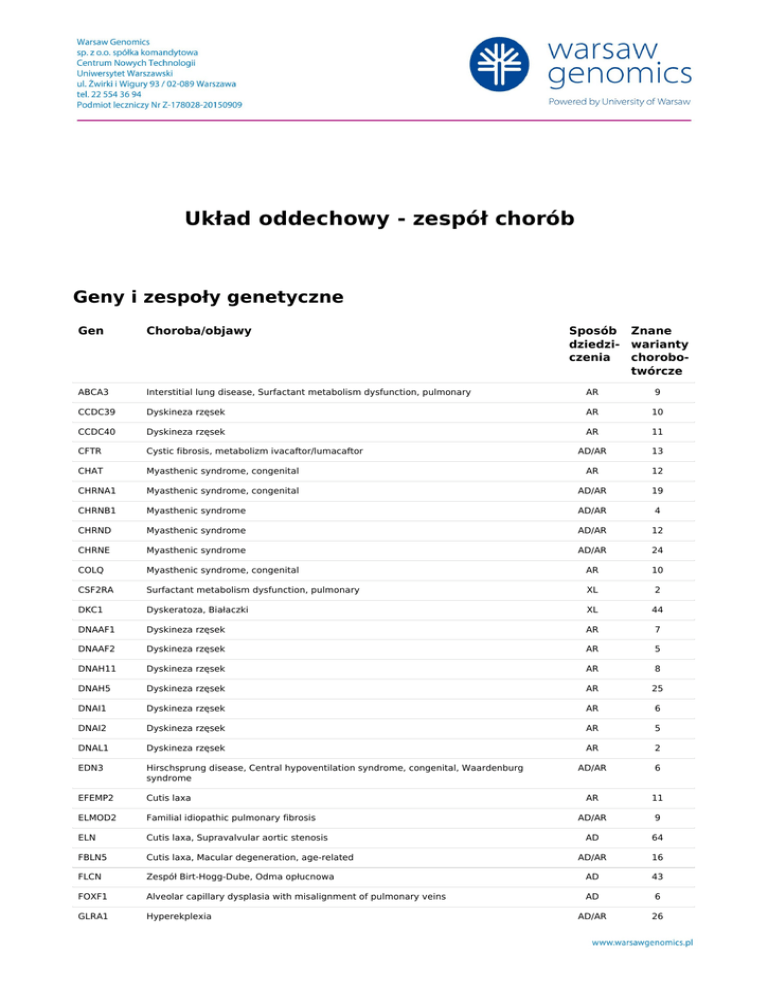 Warsaw Genomics
sp. z o.o. spółka komandytowa
Centrum Nowych Technologii
Uniwersytet Warszawski
ul. Żwirki i Wigury 93 / 02-089 Warszawa
tel. 22 554 36 94
Podmiot leczniczy Nr Z-178028-20150909

warsaw genomics
Powered by University of Warsaw

Układ oddechowy - zespół chorób

Geny i zespoły genetyczne

| Gen | Choroba/objawy | Sposób dziedziczenia | Znane warianty chorobotwórcze |
|---|---|---|---|
| ABCA3 | Interstitial lung disease, Surfactant metabolism dysfunction, pulmonary | AR | 9 |
| CCDC39 | Dyskineza rzęsek | AR | 10 |
| CCDC40 | Dyskineza rzęsek | AR | 11 |
| CFTR | Cystic fibrosis, metabolizm ivacaftor/lumacaftor | AD/AR | 13 |
| CHAT | Myasthenic syndrome, congenital | AR | 12 |
| CHRNA1 | Myasthenic syndrome, congenital | AD/AR | 19 |
| CHRNB1 | Myasthenic syndrome | AD/AR | 4 |
| CHRND | Myasthenic syndrome | AD/AR | 12 |
| CHRNE | Myasthenic syndrome | AD/AR | 24 |
| COLQ | Myasthenic syndrome, congenital | AR | 10 |
| CSF2RA | Surfactant metabolism dysfunction, pulmonary | XL | 2 |
| DKC1 | Dyskeratoza, Białaczki | XL | 44 |
| DNAAF1 | Dyskineza rzęsek | AR | 7 |
| DNAAF2 | Dyskineza rzęsek | AR | 5 |
| DNAH11 | Dyskineza rzęsek | AR | 8 |
| DNAH5 | Dyskineza rzęsek | AR | 25 |
| DNAI1 | Dyskineza rzęsek | AR | 6 |
| DNAI2 | Dyskineza rzęsek | AR | 5 |
| DNAL1 | Dyskineza rzęsek | AR | 2 |
| EDN3 | Hirschsprung disease, Central hypoventilation syndrome, congenital, Waardenburg syndrome | AD/AR | 6 |
| EFEMP2 | Cutis laxa | AR | 11 |
| ELMOD2 | Familial idiopathic pulmonary fibrosis | AD/AR | 9 |
| ELN | Cutis laxa, Supravalvular aortic stenosis | AD | 64 |
| FBLN5 | Cutis laxa, Macular degeneration, age-related | AD/AR | 16 |
| FLCN | Zespół Birt-Hogg-Dube, Odma opłucnowa | AD | 43 |
| FOXF1 | Alveolar capillary dysplasia with misalignment of pulmonary veins | AD | 6 |
| GLRA1 | Hyperekplexia | AD/AR | 26 |

www.warsawgenomics.pl